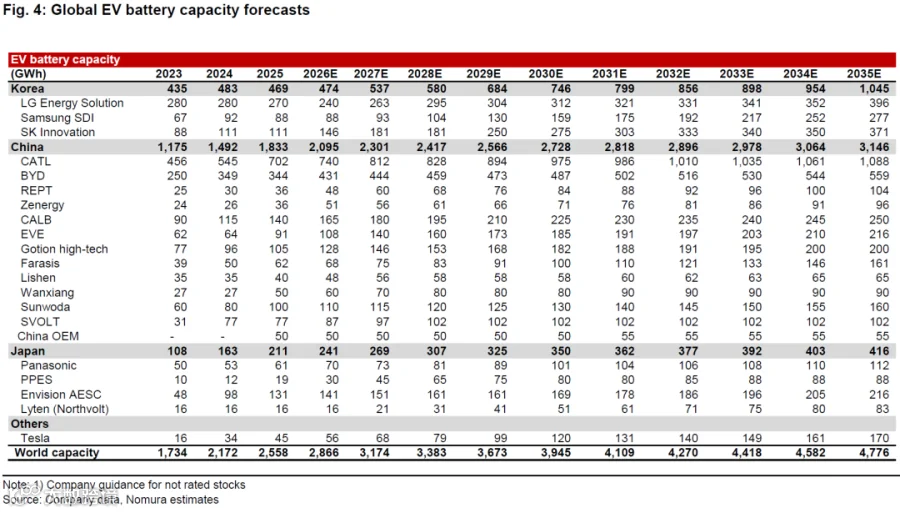 Fig. 4: Global EV battery capacity forecasts

EV battery capacity

| (GWh) | 2023 | 2024 | 2025 | 2026E | 2027E | 2028E | 2029E | 2030E | 2031E | 2032E | 2033E | 2034E | 2035E |
|---|---|---|---|---|---|---|---|---|---|---|---|---|---|
| Korea | 435 | 483 | 469 | 474 | 537 | 580 | 684 | 746 | 799 | 856 | 898 | 954 | 1,045 |
| LG Energy Solution | 280 | 280 | 270 | 240 | 263 | 295 | 304 | 312 | 321 | 331 | 341 | 352 | 396 |
| Samsung SDI | 67 | 92 | 88 | 88 | 93 | 104 | 130 | 159 | 175 | 192 | 217 | 252 | 277 |
| SK Innovation | 88 | 111 | 111 | 146 | 181 | 181 | 250 | 275 | 303 | 333 | 340 | 350 | 371 |
| China | 1,175 | 1,492 | 1,833 | 2,095 | 2,301 | 2,417 | 2,566 | 2,728 | 2,818 | 2,896 | 2,978 | 3,064 | 3,146 |
| CATL | 456 | 545 | 702 | 740 | 812 | 828 | 894 | 975 | 986 | 1,010 | 1,035 | 1,061 | 1,088 |
| BYD | 250 | 349 | 344 | 431 | 444 | 459 | 473 | 487 | 502 | 516 | 530 | 544 | 559 |
| REPT | 25 | 30 | 36 | 48 | 60 | 68 | 76 | 84 | 88 | 92 | 96 | 100 | 104 |
| Zenergy | 24 | 26 | 36 | 51 | 56 | 61 | 66 | 71 | 76 | 81 | 86 | 91 | 96 |
| CALB | 90 | 115 | 140 | 165 | 180 | 195 | 210 | 225 | 230 | 235 | 240 | 245 | 250 |
| EVE | 62 | 64 | 91 | 108 | 140 | 160 | 173 | 185 | 191 | 197 | 203 | 210 | 216 |
| Gotion high-tech | 77 | 96 | 105 | 128 | 146 | 153 | 168 | 182 | 188 | 191 | 195 | 200 | 200 |
| Farasis | 39 | 50 | 62 | 68 | 75 | 83 | 91 | 100 | 110 | 121 | 133 | 146 | 161 |
| Lishen | 35 | 35 | 40 | 48 | 56 | 58 | 58 | 58 | 60 | 62 | 63 | 65 | 65 |
| Wanxiang | 27 | 27 | 50 | 60 | 70 | 80 | 80 | 80 | 90 | 90 | 90 | 90 | 90 |
| Sunwoda | 60 | 80 | 100 | 110 | 115 | 120 | 125 | 130 | 140 | 145 | 150 | 155 | 160 |
| SVOLT | 31 | 77 | 77 | 87 | 97 | 102 | 102 | 102 | 102 | 102 | 102 | 102 | 102 |
| China OEM | - | - | 50 | 50 | 50 | 50 | 50 | 50 | 55 | 55 | 55 | 55 | 55 |
| Japan | 108 | 163 | 211 | 241 | 269 | 307 | 325 | 350 | 362 | 377 | 392 | 403 | 416 |
| Panasonic | 50 | 53 | 61 | 70 | 73 | 81 | 89 | 101 | 104 | 106 | 108 | 110 | 112 |
| PPES | 10 | 12 | 19 | 30 | 45 | 65 | 75 | 80 | 80 | 85 | 88 | 88 | 88 |
| Envision AESC | 48 | 98 | 131 | 141 | 151 | 161 | 161 | 169 | 178 | 186 | 196 | 205 | 216 |
| Lyten (Northvolt) | 16 | 16 | 16 | 16 | 21 | 31 | 41 | 51 | 61 | 71 | 75 | 80 | 83 |
| Others | | | | | | | | | | | | | |
| Tesla | 16 | 34 | 45 | 56 | 68 | 79 | 99 | 120 | 131 | 140 | 149 | 161 | 170 |
| World capacity | 1,734 | 2,172 | 2,558 | 2,866 | 3,174 | 3,383 | 3,673 | 3,945 | 4,109 | 4,270 | 4,418 | 4,582 | 4,776 |

Note: 1) Company guidance for not rated stocks
Source: Company data, Nomura estimates